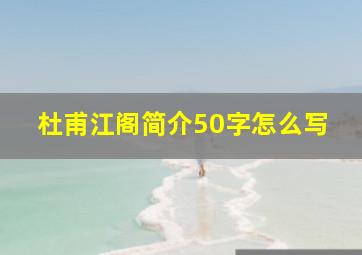 杜甫江阁简介50字怎么写